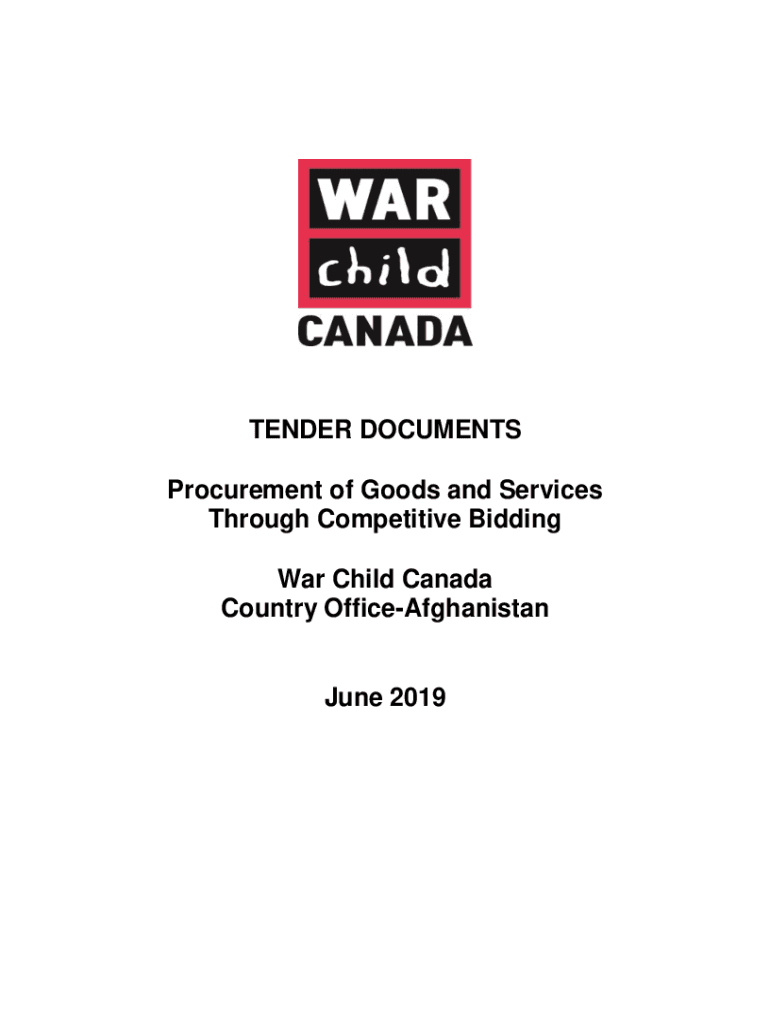 WAR
child
CANADA

TENDER DOCUMENTS

Procurement of Goods and Services
Through Competitive Bidding

War Child Canada
Country Office-Afghanistan

June 2019